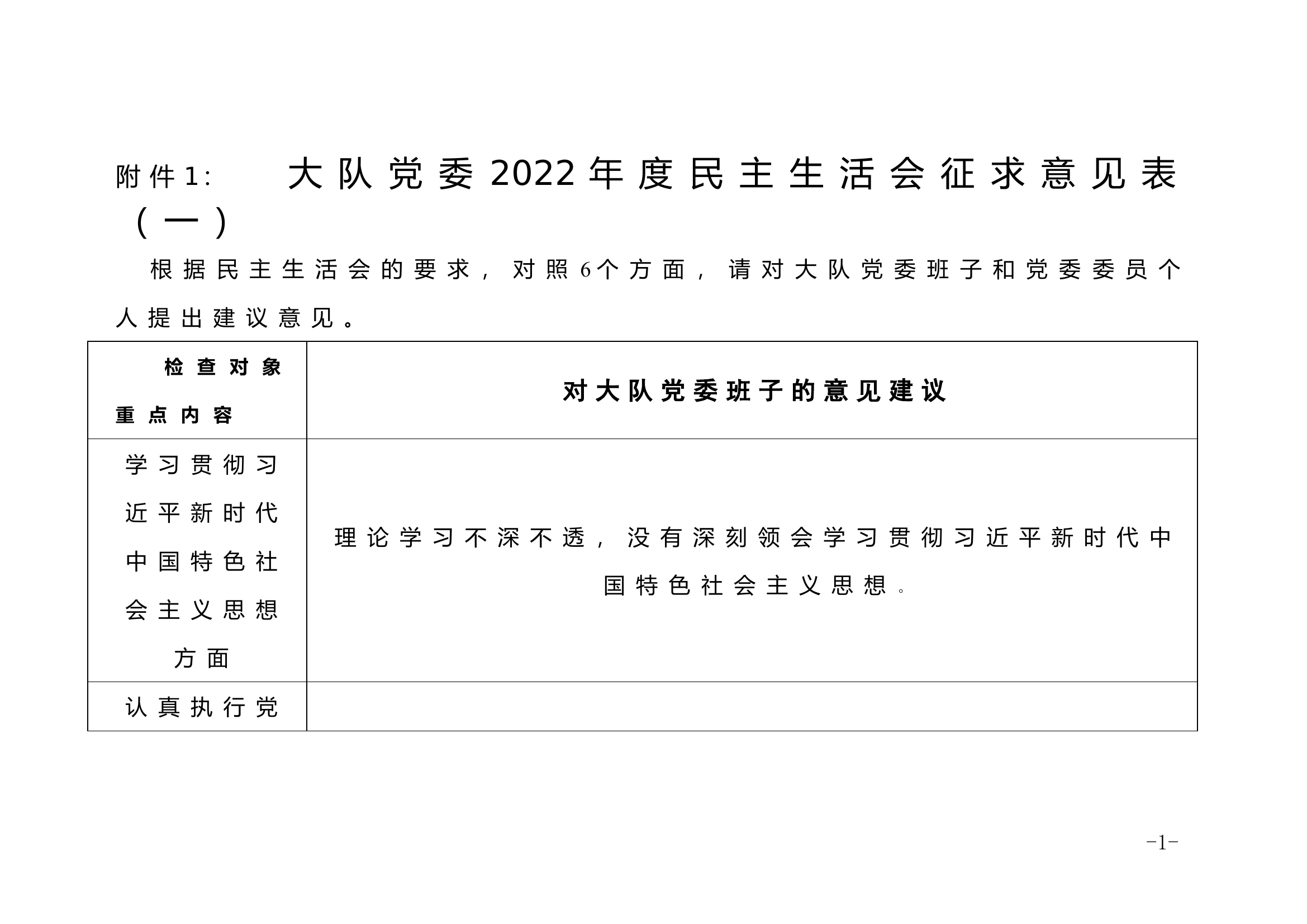 附件1:　　大队党委2022年度民主生活会征求意见表（一）

根据民主生活会的要求，对照6个方面，请对大队党委班子和党委委员个人提出建议意见。

| 检查对象 重点内容 | 对大队党委班子的意见建议 |
|---|---|
| 学习贯彻习近平新时代中国特色社会主义思想方面 | 理论学习不深不透，没有深刻领会学习贯彻习近平新时代中国特色社会主义思想。 |
| 认真执行党 | |

-1-